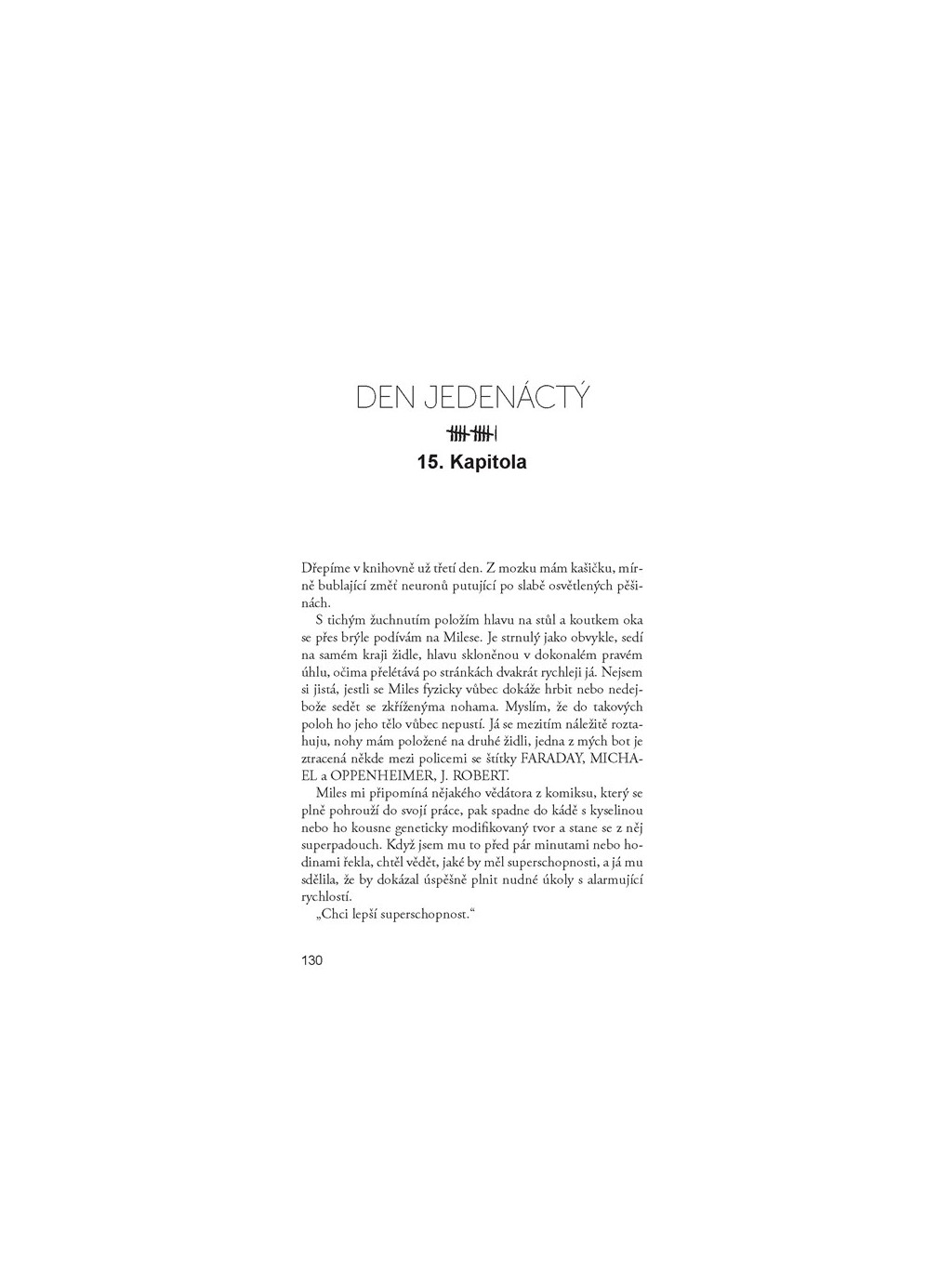 DEN JEDENÁCTÝ

15. Kapitola

Dřepíme v knihovně už třetí den. Z mozku mám kašičku, mírně bublající změť neuronů putující po slabě osvětlených pěšinách.

S tichým žuchnutím položím hlavu na stůl a koutkem oka se přes brýle podívám na Milese. Je strnulý jako obvykle, sedí na samém kraji židle, hlavu skloněnou v dokonalém pravém úhlu, očima přelétává po stránkách dvakrát rychleji já. Nejsem si jistá, jestli se Miles fyzicky vůbec dokáže hrbit nebo nedejbože sedět se zkříženýma nohama. Myslím, že do takových poloh ho jeho tělo vůbec nepustí. Já se mezitím náležitě roztahuju, nohy mám položené na druhé židli, jedna z mých bot je ztracená někde mezi policemi se štítky FARADAY, MICHAEL a OPPENHEIMER, J. ROBERT.

Miles mi připomíná nějakého vědátora z komiksu, který se plně pohrouží do svojí práce, pak spadne do kádě s kyselinou nebo ho kousne geneticky modifikovaný tvor a stane se z něj superpadouch. Když jsem mu to před pár minutami nebo hodinami řekla, chtěl vědět, jaké by měl superschopnosti, a já mu sdělila, že by dokázal úspěšně plnit nudné úkoly s alarmující rychlostí.

„Chci lepší superschopnost.“

130